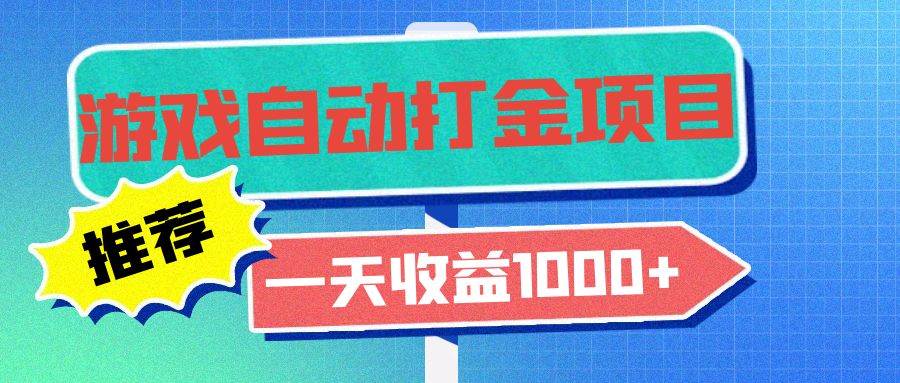 游戏自动打金项目

推荐

一天收益1000+